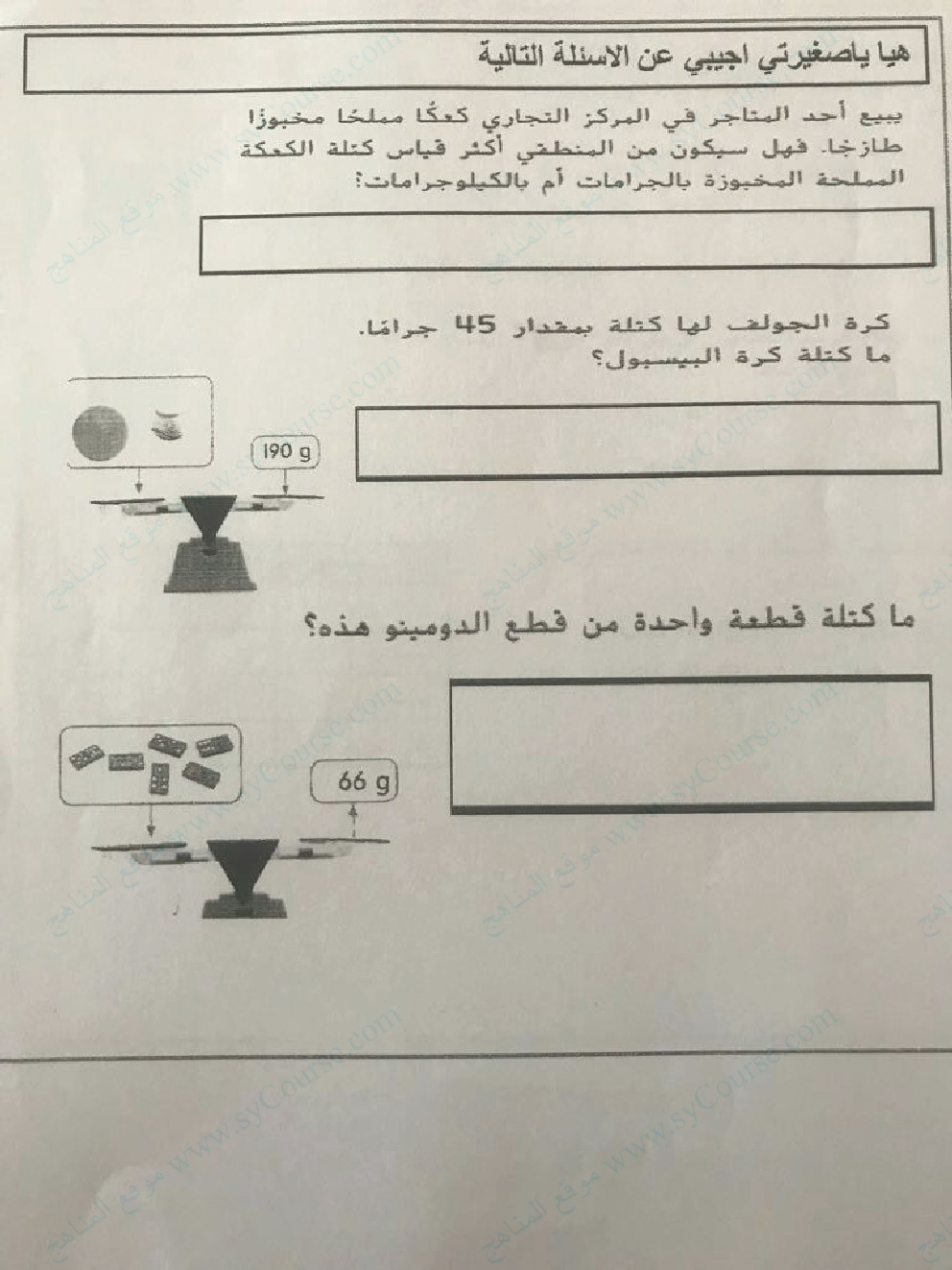 هيا ياصغيرتي اجيبي عن الاسئلة التالية

يبيع أحد المتاجر في المركز التجاري كعكًا مملحًا مخبوزًا طازجًا. فهل سيكون من المنطقي أكثر قياس كتلة الكعكة المملحة المخبوزة بالجرامات أم بالكيلوجرامات؟

كرة الجولف لها كتلة بمقدار 45 جرامًا.
ما كتلة كرة البيسبول؟

190 g

ما كتلة قطعة واحدة من قطع الدومينو هذه؟

66 g

www.syCourse.com موقع المناهج